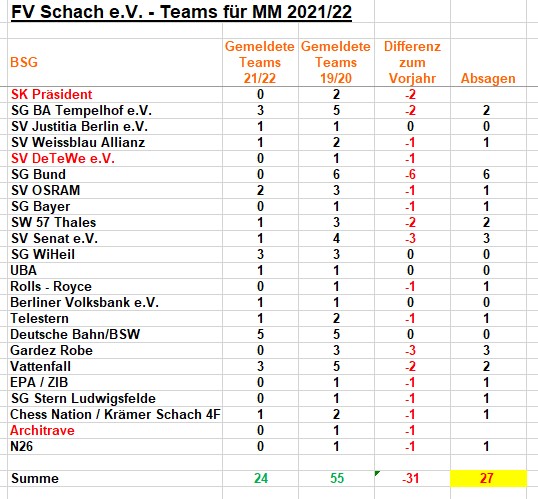 FV Schach e.V. - Teams für MM 2021/22

| BSG | Gemeldete Teams 21/22 | Gemeldete Teams 19/20 | Differenz zum Vorjahr | Absagen |
|---|---|---|---|---|
| SK Präsident | 0 | 2 | -2 | |
| SG BA Tempelhof e.V. | 3 | 5 | -2 | 2 |
| SV Justitia Berlin e.V. | 1 | 1 | 0 | 0 |
| SV Weissblau Allianz | 1 | 2 | -1 | 1 |
| SV DeTeWe e.V. | 0 | 1 | -1 | |
| SG Bund | 0 | 6 | -6 | 6 |
| SV OSRAM | 2 | 3 | -1 | 1 |
| SG Bayer | 0 | 1 | -1 | 1 |
| SW 57 Thales | 1 | 3 | -2 | 2 |
| SV Senat e.V. | 1 | 4 | -3 | 3 |
| SG WiHeil | 3 | 3 | 0 | 0 |
| UBA | 1 | 1 | 0 | 0 |
| Rolls - Royce | 0 | 1 | -1 | 1 |
| Berliner Volksbank e.V. | 1 | 1 | 0 | 0 |
| Telestern | 1 | 2 | -1 | 1 |
| Deutsche Bahn/BSW | 5 | 5 | 0 | 0 |
| Gardez Robe | 0 | 3 | -3 | 3 |
| Vattenfall | 3 | 5 | -2 | 2 |
| EPA / ZIB | 0 | 1 | -1 | 1 |
| SG Stern Ludwigsfelde | 0 | 1 | -1 | 1 |
| Chess Nation / Krämer Schach 4F | 1 | 2 | -1 | 1 |
| Architrave | 0 | 1 | -1 | |
| N26 | 0 | 1 | -1 | 1 |
| | | | | |
| Summe | 24 | 55 | -31 | 27 |